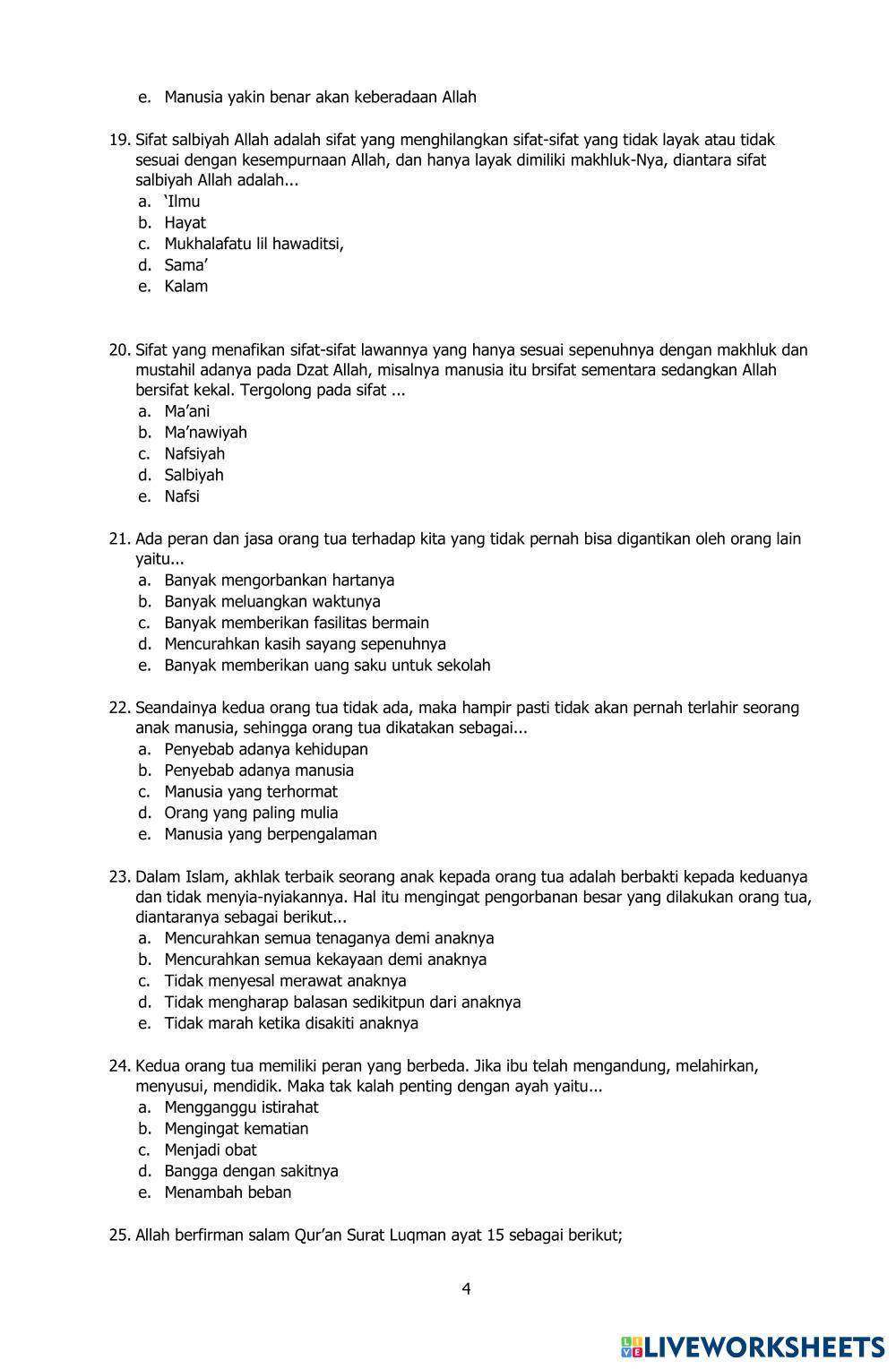 e. Manusia yakin benar akan keberadaan Allah

19. Sifat salbiyah Allah adalah sifat yang menghilangkan sifat-sifat yang tidak layak atau tidak sesuai dengan kesempurnaan Allah, dan hanya layak dimiliki makhluk-Nya, diantara sifat salbiyah Allah adalah...
a. 'Ilmu
b. Hayat
c. Mukhalafatu lil hawaditsi,
d. Sama'
e. Kalam

20. Sifat yang menafikan sifat-sifat lawannya yang hanya sesuai sepenuhnya dengan makhluk dan mustahil adanya pada Dzat Allah, misalnya manusia itu brsifat sementara sedangkan Allah bersifat kekal. Tergolong pada sifat ...
a. Ma'ani
b. Ma'nawiyah
c. Nafsiyah
d. Salbiyah
e. Nafsi

21. Ada peran dan jasa orang tua terhadap kita yang tidak pernah bisa digantikan oleh orang lain yaitu...
a. Banyak mengorbankan hartanya
b. Banyak meluangkan waktunya
c. Banyak memberikan fasilitas bermain
d. Mencurahkan kasih sayang sepenuhnya
e. Banyak memberikan uang saku untuk sekolah

22. Seandainya kedua orang tua tidak ada, maka hampir pasti tidak akan pernah terlahir seorang anak manusia, sehingga orang tua dikatakan sebagai...
a. Penyebab adanya kehidupan
b. Penyebab adanya manusia
c. Manusia yang terhormat
d. Orang yang paling mulia
e. Manusia yang berpengalaman

23. Dalam Islam, akhlak terbaik seorang anak kepada orang tua adalah berbakti kepada keduanya dan tidak menyia-nyiakannya. Hal itu mengingat pengorbanan besar yang dilakukan orang tua, diantaranya sebagai berikut...
a. Mencurahkan semua tenaganya demi anaknya
b. Mencurahkan semua kekayaan demi anaknya
c. Tidak menyesal merawat anaknya
d. Tidak mengharap balasan sedikitpun dari anaknya
e. Tidak marah ketika disakiti anaknya

24. Kedua orang tua memiliki peran yang berbeda. Jika ibu telah mengandung, melahirkan, menyusui, mendidik. Maka tak kalah penting dengan ayah yaitu...
a. Mengganggu istirahat
b. Mengingat kematian
c. Menjadi obat
d. Bangga dengan sakitnya
e. Menambah beban

25. Allah berfirman salam Qur'an Surat Luqman ayat 15 sebagai berikut;

4

LIVEWORKSHEETS